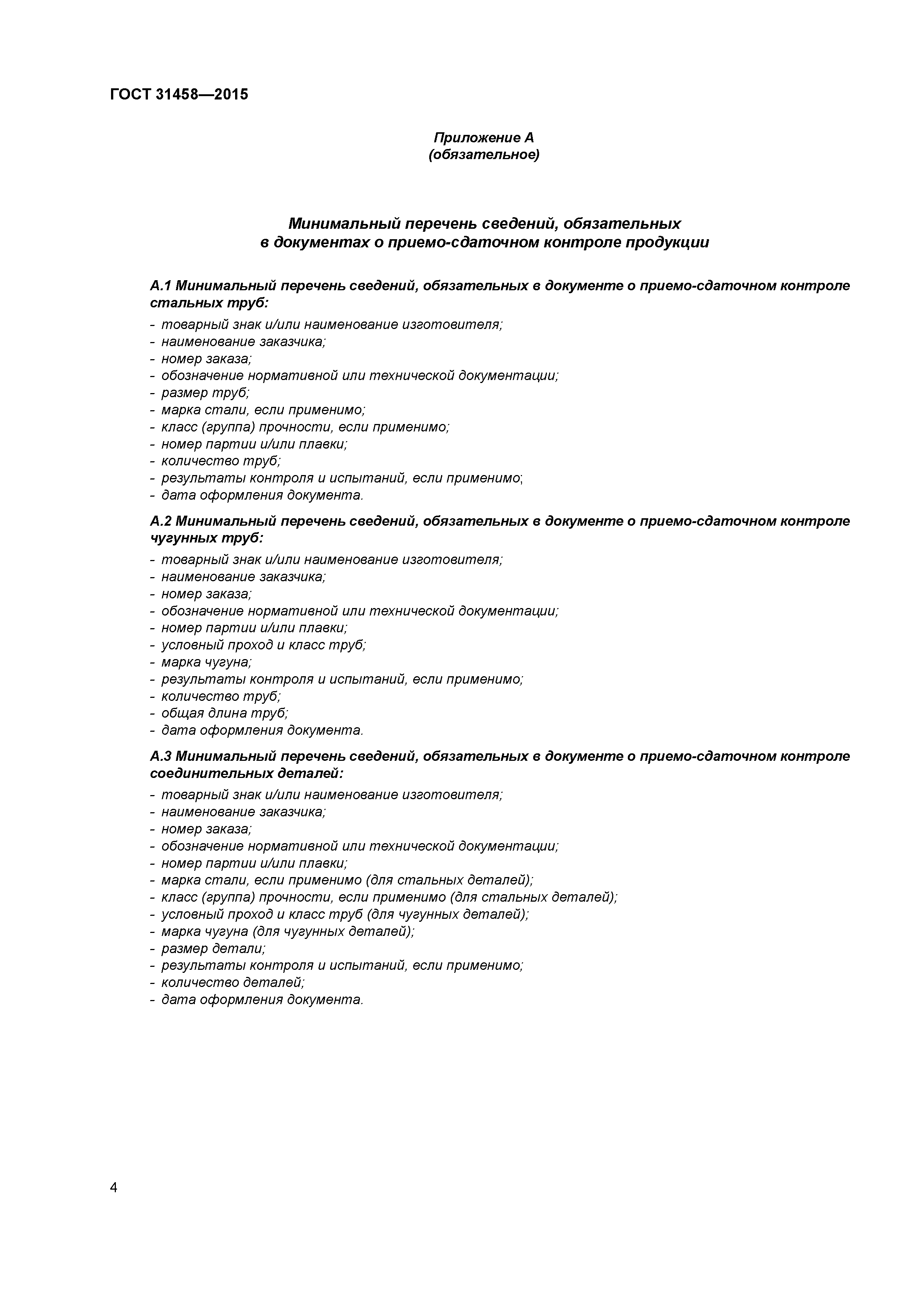 ГОСТ 31458—2015

Приложение А
(обязательное)

Минимальный перечень сведений, обязательных в документах о приемо-сдаточном контроле продукции

А.1 Минимальный перечень сведений, обязательных в документе о приемо-сдаточном контроле стальных труб:

- товарный знак и/или наименование изготовителя;
- наименование заказчика;
- номер заказа;
- обозначение нормативной или технической документации;
- размер труб;
- марка стали, если применимо;
- класс (группа) прочности, если применимо;
- номер партии и/или плавки;
- количество труб;
- результаты контроля и испытаний, если применимо;
- дата оформления документа.

А.2 Минимальный перечень сведений, обязательных в документе о приемо-сдаточном контроле чугунных труб:

- товарный знак и/или наименование изготовителя;
- наименование заказчика;
- номер заказа;
- обозначение нормативной или технической документации;
- номер партии и/или плавки;
- условный проход и класс труб;
- марка чугуна;
- результаты контроля и испытаний, если применимо;
- количество труб;
- общая длина труб;
- дата оформления документа.

А.3 Минимальный перечень сведений, обязательных в документе о приемо-сдаточном контроле соединительных деталей:

- товарный знак и/или наименование изготовителя;
- наименование заказчика;
- номер заказа;
- обозначение нормативной или технической документации;
- номер партии и/или плавки;
- марка стали, если применимо (для стальных деталей);
- класс (группа) прочности, если применимо (для стальных деталей);
- условный проход и класс труб (для чугунных деталей);
- марка чугуна (для чугунных деталей);
- размер детали;
- результаты контроля и испытаний, если применимо;
- количество деталей;
- дата оформления документа.

4